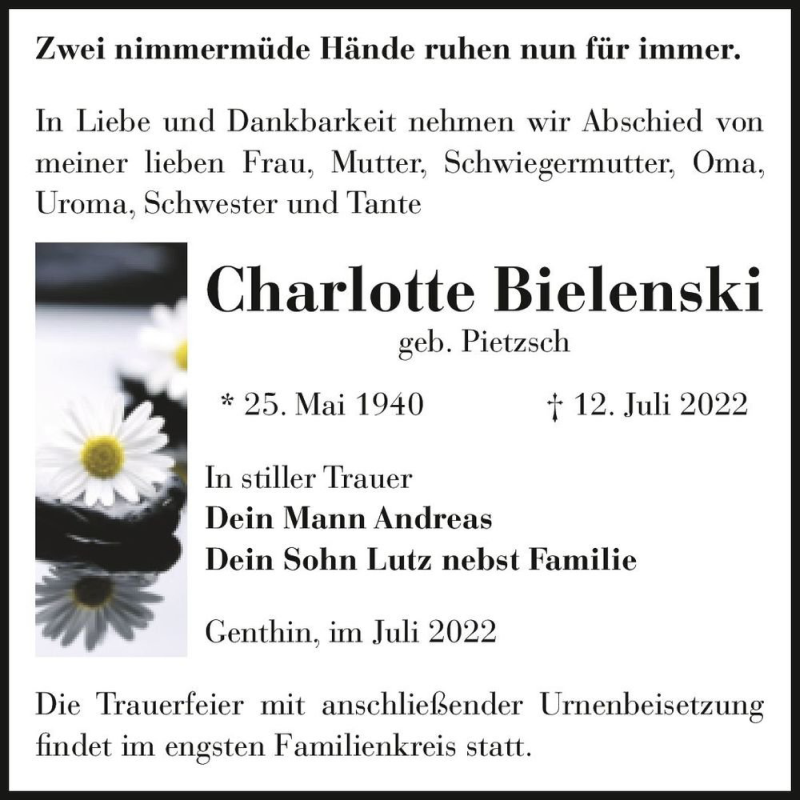 Zwei nimmermüde Hände ruhen nun für immer.

In Liebe und Dankbarkeit nehmen wir Abschied von meiner lieben Frau, Mutter, Schwiegermutter, Oma, Uroma, Schwester und Tante

Charlotte Bielenski
geb. Pietzsch

* 25. Mai 1940 † 12. Juli 2022

In stiller Trauer
Dein Mann Andreas
Dein Sohn Lutz nebst Familie

Genthin, im Juli 2022

Die Trauerfeier mit anschließender Urnenbeisetzung findet im engsten Familienkreis statt.